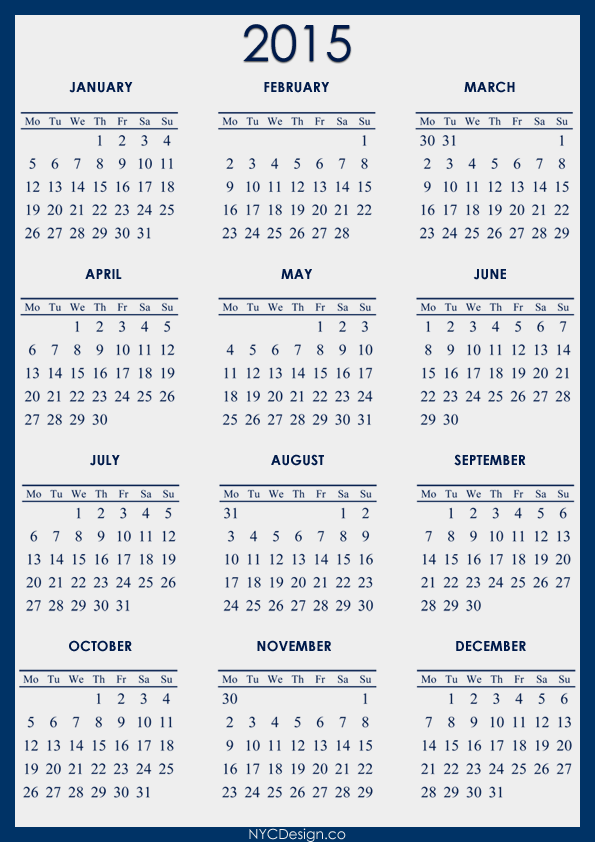 2015

JANUARY

| Mo | Tu | We | Th | Fr | Sa | Su |
|---|---|---|---|---|---|---|
| | | | 1 | 2 | 3 | 4 |
| 5 | 6 | 7 | 8 | 9 | 10 | 11 |
| 12 | 13 | 14 | 15 | 16 | 17 | 18 |
| 19 | 20 | 21 | 22 | 23 | 24 | 25 |
| 26 | 27 | 28 | 29 | 30 | 31 | |

FEBRUARY

| Mo | Tu | We | Th | Fr | Sa | Su |
|---|---|---|---|---|---|---|
| | | | | | | 1 |
| 2 | 3 | 4 | 5 | 6 | 7 | 8 |
| 9 | 10 | 11 | 12 | 13 | 14 | 15 |
| 16 | 17 | 18 | 19 | 20 | 21 | 22 |
| 23 | 24 | 25 | 26 | 27 | 28 | |

MARCH

| Mo | Tu | We | Th | Fr | Sa | Su |
|---|---|---|---|---|---|---|
| 30 | 31 | | | | | 1 |
| 2 | 3 | 4 | 5 | 6 | 7 | 8 |
| 9 | 10 | 11 | 12 | 13 | 14 | 15 |
| 16 | 17 | 18 | 19 | 20 | 21 | 22 |
| 23 | 24 | 25 | 26 | 27 | 28 | 29 |

APRIL

| Mo | Tu | We | Th | Fr | Sa | Su |
|---|---|---|---|---|---|---|
| | | 1 | 2 | 3 | 4 | 5 |
| 6 | 7 | 8 | 9 | 10 | 11 | 12 |
| 13 | 14 | 15 | 16 | 17 | 18 | 19 |
| 20 | 21 | 22 | 23 | 24 | 25 | 26 |
| 27 | 28 | 29 | 30 | | | |

MAY

| Mo | Tu | We | Th | Fr | Sa | Su |
|---|---|---|---|---|---|---|
| | | | | 1 | 2 | 3 |
| 4 | 5 | 6 | 7 | 8 | 9 | 10 |
| 11 | 12 | 13 | 14 | 15 | 16 | 17 |
| 18 | 19 | 20 | 21 | 22 | 23 | 24 |
| 25 | 26 | 27 | 28 | 29 | 30 | 31 |

JUNE

| Mo | Tu | We | Th | Fr | Sa | Su |
|---|---|---|---|---|---|---|
| 1 | 2 | 3 | 4 | 5 | 6 | 7 |
| 8 | 9 | 10 | 11 | 12 | 13 | 14 |
| 15 | 16 | 17 | 18 | 19 | 20 | 21 |
| 22 | 23 | 24 | 25 | 26 | 27 | 28 |
| 29 | 30 | | | | | |

JULY

| Mo | Tu | We | Th | Fr | Sa | Su |
|---|---|---|---|---|---|---|
| | | 1 | 2 | 3 | 4 | 5 |
| 6 | 7 | 8 | 9 | 10 | 11 | 12 |
| 13 | 14 | 15 | 16 | 17 | 18 | 19 |
| 20 | 21 | 22 | 23 | 24 | 25 | 26 |
| 27 | 28 | 29 | 30 | 31 | | |

AUGUST

| Mo | Tu | We | Th | Fr | Sa | Su |
|---|---|---|---|---|---|---|
| 31 | | | | | 1 | 2 |
| 3 | 4 | 5 | 6 | 7 | 8 | 9 |
| 10 | 11 | 12 | 13 | 14 | 15 | 16 |
| 17 | 18 | 19 | 20 | 21 | 22 | 23 |
| 24 | 25 | 26 | 27 | 28 | 29 | 30 |

SEPTEMBER

| Mo | Tu | We | Th | Fr | Sa | Su |
|---|---|---|---|---|---|---|
| | 1 | 2 | 3 | 4 | 5 | 6 |
| 7 | 8 | 9 | 10 | 11 | 12 | 13 |
| 14 | 15 | 16 | 17 | 18 | 19 | 20 |
| 21 | 22 | 23 | 24 | 25 | 26 | 27 |
| 28 | 29 | 30 | | | | |

OCTOBER

| Mo | Tu | We | Th | Fr | Sa | Su |
|---|---|---|---|---|---|---|
| | | | 1 | 2 | 3 | 4 |
| 5 | 6 | 7 | 8 | 9 | 10 | 11 |
| 12 | 13 | 14 | 15 | 16 | 17 | 18 |
| 19 | 20 | 21 | 22 | 23 | 24 | 25 |
| 26 | 27 | 28 | 29 | 30 | 31 | |

NOVEMBER

| Mo | Tu | We | Th | Fr | Sa | Su |
|---|---|---|---|---|---|---|
| 30 | | | | | | 1 |
| 2 | 3 | 4 | 5 | 6 | 7 | 8 |
| 9 | 10 | 11 | 12 | 13 | 14 | 15 |
| 16 | 17 | 18 | 19 | 20 | 21 | 22 |
| 23 | 24 | 25 | 26 | 27 | 28 | 29 |

DECEMBER

| Mo | Tu | We | Th | Fr | Sa | Su |
|---|---|---|---|---|---|---|
| | 1 | 2 | 3 | 4 | 5 | 6 |
| 7 | 8 | 9 | 10 | 11 | 12 | 13 |
| 14 | 15 | 16 | 17 | 18 | 19 | 20 |
| 21 | 22 | 23 | 24 | 25 | 26 | 27 |
| 28 | 29 | 30 | 31 | | | |

NYCDesign.co